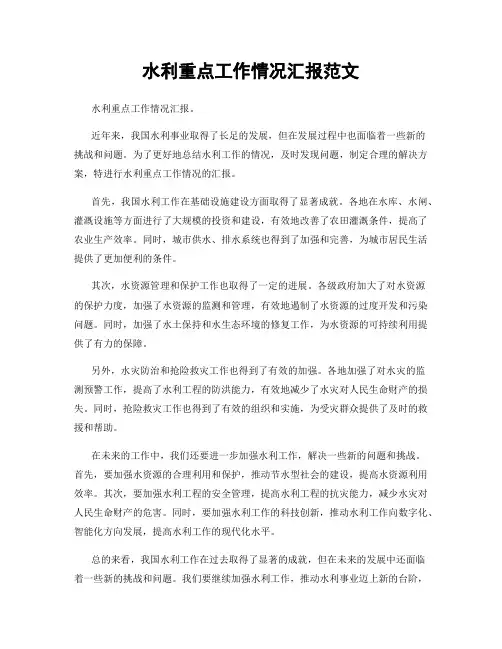 水利重点工作情况汇报范文

水利重点工作情况汇报。

近年来，我国水利事业取得了长足的发展，但在发展过程中也面临着一些新的挑战和问题。为了更好地总结水利工作的情况，及时发现问题，制定合理的解决方案，特进行水利重点工作情况的汇报。

首先，我国水利工作在基础设施建设方面取得了显著成就。各地在水库、水闸、灌溉设施等方面进行了大规模的投资和建设，有效地改善了农田灌溉条件，提高了农业生产效率。同时，城市供水、排水系统也得到了加强和完善，为城市居民生活提供了更加便利的条件。

其次，水资源管理和保护工作也取得了一定的进展。各级政府加大了对水资源的保护力度，加强了水资源的监测和管理，有效地遏制了水资源的过度开发和污染问题。同时，加强了水土保持和水生态环境的修复工作，为水资源的可持续利用提供了有力的保障。

另外，水灾防治和抢险救灾工作也得到了有效的加强。各地加强了对水灾的监测预警工作，提高了水利工程的防洪能力，有效地减少了水灾对人民生命财产的损失。同时，抢险救灾工作也得到了有效的组织和实施，为受灾群众提供了及时的救援和帮助。

在未来的工作中，我们还要进一步加强水利工作，解决一些新的问题和挑战。首先，要加强水资源的合理利用和保护，推动节水型社会的建设，提高水资源利用效率。其次，要加强水利工程的安全管理，提高水利工程的抗灾能力，减少水灾对人民生命财产的危害。同时，要加强水利工作的科技创新，推动水利工作向数字化、智能化方向发展，提高水利工作的现代化水平。

总的来看，我国水利工作在过去取得了显著的成就，但在未来的发展中还面临着一些新的挑战和问题。我们要继续加强水利工作，推动水利事业迈上新的台阶，